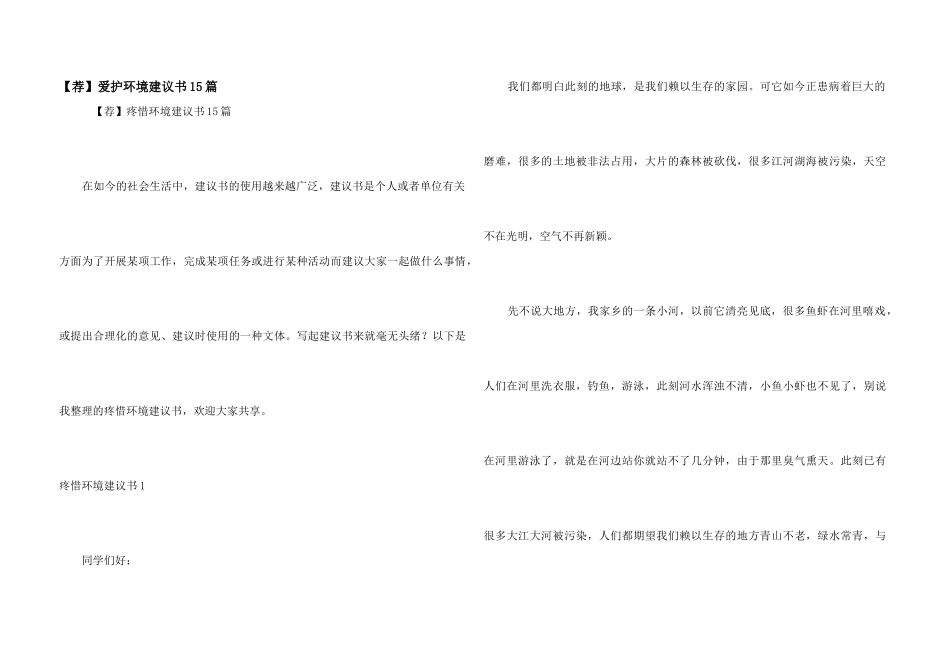 【荐】爱护环境建议书15篇

【荐】疼惜环境建议书15篇

在如今的社会生活中，建议书的使用越来越广泛，建议书是个人或者单位有关方面为了开展某项工作，完成某项任务或进行某种活动而建议大家一起做什么事情，或提出合理化的意见、建议时使用的一种文体。写起建议书来就毫无头绪？以下是我整理的疼惜环境建议书，欢迎大家共享。

疼惜环境建议书1

同学们好：

我们都明白此刻的地球，是我们赖以生存的家园。可它如今正患病着巨大的磨难，很多的土地被非法占用，大片的森林被砍伐，很多江河湖海被污染，天空不在光明，空气不再新颖。

先不说大地方，我家乡的一条小河，以前它清亮见底，很多鱼虾在河里嬉戏，人们在河里洗衣服，钓鱼，游泳，此刻河水浑浊不清，小鱼小虾也不见了，别说在河里游泳了，就是在河边站你就站不了几分钟，由于那里臭气熏天。此刻已有很多大江大河被污染，人们都期望我们赖以生存的地方青山不老，绿水常青，与